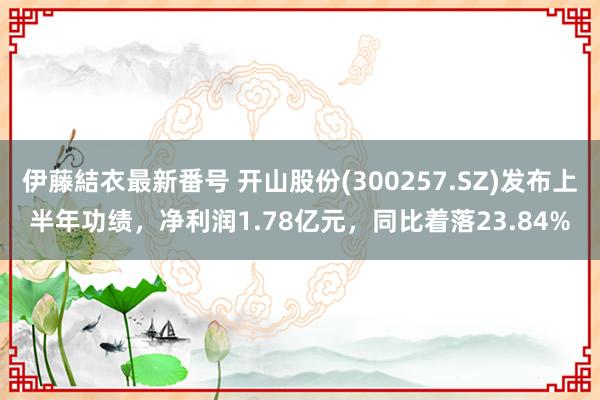 伊藤結衣最新番号 开山股份(300257.SZ)发布上半年功绩，净利润1.78亿元，同比着落23.84%